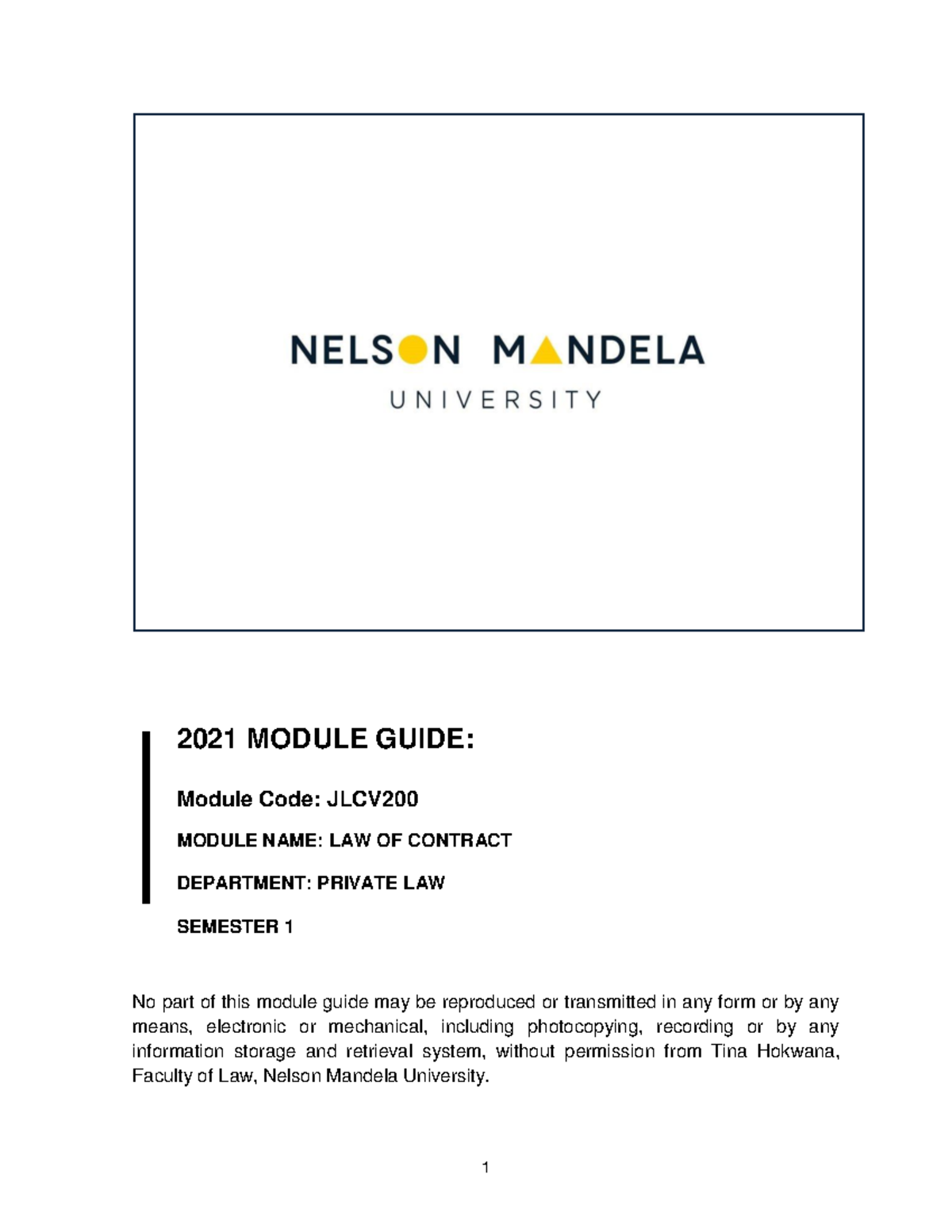 NELSON MANDELA
UNIVERSITY

2021 MODULE GUIDE:

Module Code: JLCV200

MODULE NAME: LAW OF CONTRACT

DEPARTMENT: PRIVATE LAW

SEMESTER 1

No part of this module guide may be reproduced or transmitted in any form or by any means, electronic or mechanical, including photocopying, recording or by any information storage and retrieval system, without permission from Tina Hokwana, Faculty of Law, Nelson Mandela University.

1